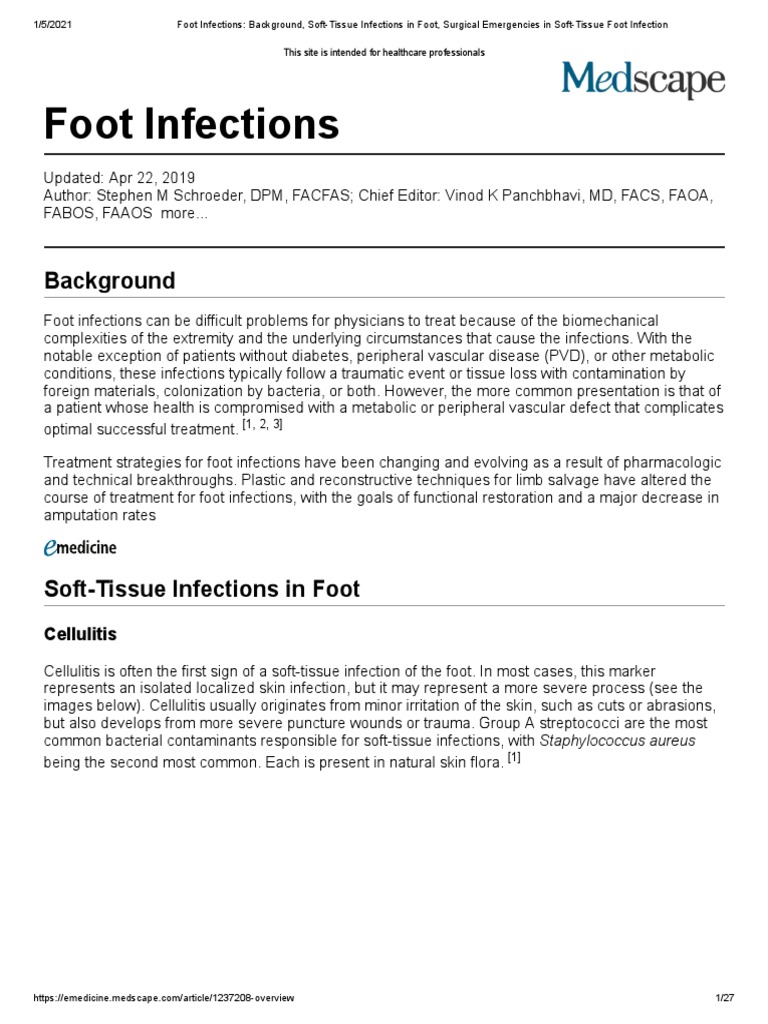 1/5/2021 Foot Infections: Background, Soft-Tissue Infections in Foot, Surgical Emergencies in Soft-Tissue Foot Infection

This site is intended for healthcare professionals

Medscape

Foot Infections

Updated: Apr 22, 2019
Author: Stephen M Schroeder, DPM, FACFAS; Chief Editor: Vinod K Panchbhavi, MD, FACS, FAOA, FABOS, FAAOS more...

Background

Foot infections can be difficult problems for physicians to treat because of the biomechanical complexities of the extremity and the underlying circumstances that cause the infections. With the notable exception of patients without diabetes, peripheral vascular disease (PVD), or other metabolic conditions, these infections typically follow a traumatic event or tissue loss with contamination by foreign materials, colonization by bacteria, or both. However, the more common presentation is that of a patient whose health is compromised with a metabolic or peripheral vascular defect that complicates optimal successful treatment. [1, 2, 3]

Treatment strategies for foot infections have been changing and evolving as a result of pharmacologic and technical breakthroughs. Plastic and reconstructive techniques for limb salvage have altered the course of treatment for foot infections, with the goals of functional restoration and a major decrease in amputation rates

emedicine

Soft-Tissue Infections in Foot

Cellulitis

Cellulitis is often the first sign of a soft-tissue infection of the foot. In most cases, this marker represents an isolated localized skin infection, but it may represent a more severe process (see the images below). Cellulitis usually originates from minor irritation of the skin, such as cuts or abrasions, but also develops from more severe puncture wounds or trauma. Group A streptococci are the most common bacterial contaminants responsible for soft-tissue infections, with Staphylococcus aureus being the second most common. Each is present in natural skin flora. [1]

https://emedicine.medscape.com/article/1237208-overview 1/27